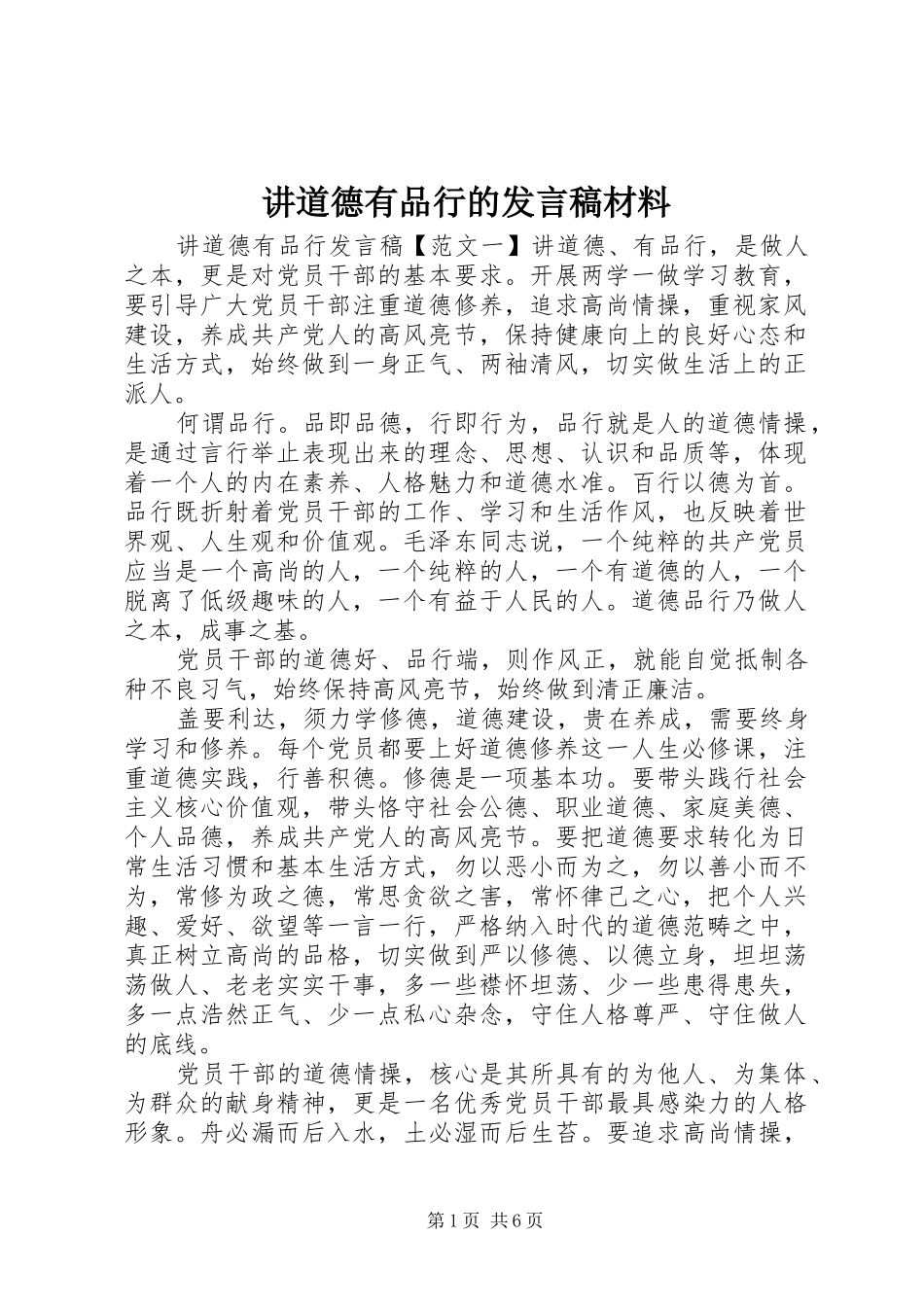 讲道德有品行的发言稿材料

讲道德有品行发言稿【范文一】讲道德、有品行，是做人之本，更是对党员干部的基本要求。开展两学一做学习教育，要引导广大党员干部注重道德修养，追求高尚情操，重视家风建设，养成共产党人的高风亮节，保持健康向上的良好心态和生活方式，始终做到一身正气、两袖清风，切实做生活上的正派人。

何谓品行。品即品德，行即行为，品行就是人的道德情操，是通过言行举止表现出来的理念、思想、认识和品质等，体现着一个人的内在素养、人格魅力和道德水准。百行以德为首。品行既折射着党员干部的工作、学习和生活作风，也反映着世界观、人生观和价值观。毛泽东同志说，一个纯粹的共产党员应当是一个高尚的人，一个纯粹的人，一个有道德的人，一个脱离了低级趣味的人，一个有益于人民的人。道德品行乃做人之本，成事之基。

党员干部的道德好、品行端，则作风正，就能自觉抵制各种不良习气，始终保持高风亮节，始终做到清正廉洁。

盖要利达，须力学修德，道德建设，贵在养成，需要终身学习和修养。每个党员都要上好道德修养这一人生必修课，注重道德实践，行善积德。修德是一项基本功。要带头践行社会主义核心价值观，带头恪守社会公德、职业道德、家庭美德、个人品德，养成共产党人的高风亮节。要把道德要求转化为日常生活习惯和基本生活方式，勿以恶小而为之，勿以善小而不为，常修为政之德，常思贪欲之害，常怀律己之心，把个人兴趣、爱好、欲望等一言一行，严格纳入时代的道德范畴之中，真正树立高尚的品格，切实做到严以修德、以德立身，坦坦荡荡做人、老老实实干事，多一些襟怀坦荡、少一些患得患失，多一点浩然正气、少一点私心杂念，守住人格尊严、守住做人的底线。

党员干部的道德情操，核心是其所具有的为他人、为集体、为群众的献身精神，更是一名优秀党员干部最具感染力的人格形象。舟必漏而后入水，土必湿而后生苔。要追求高尚情操，

第1页 共6页